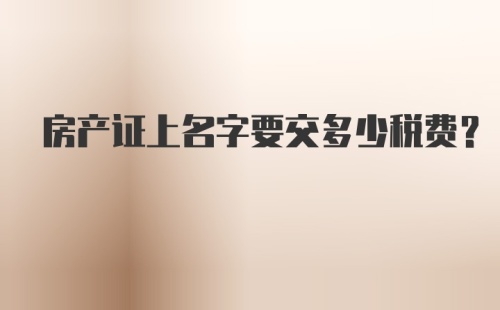 房产证上名字要交多少税费?